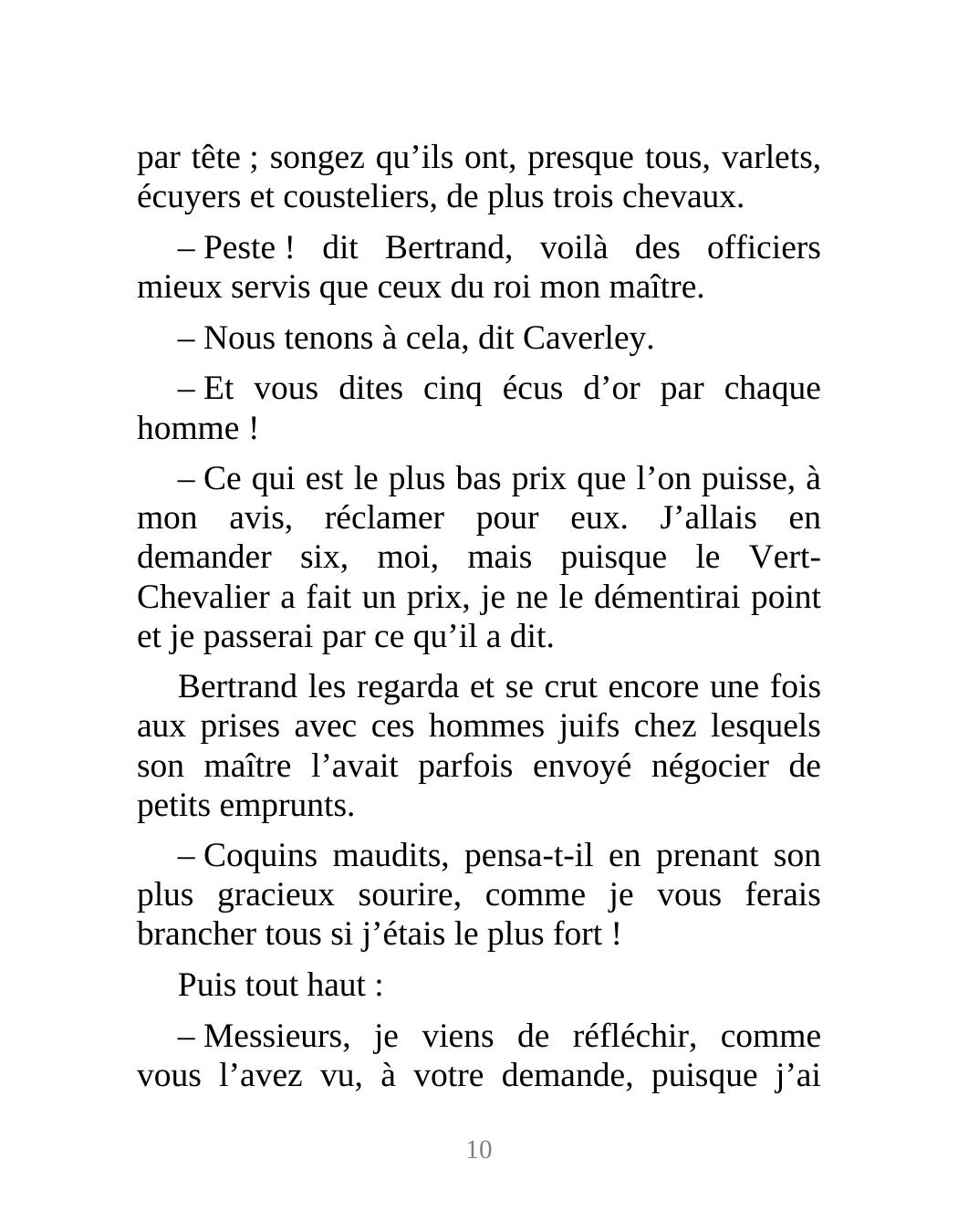 par tête ; songez qu’ils ont, presque tous, varlets, écuyers et cousteliers, de plus trois chevaux.

– Peste ! dit Bertrand, voilà des officiers mieux servis que ceux du roi mon maître.

– Nous tenons à cela, dit Caverley.

– Et vous dites cinq écus d’or par chaque homme !

– Ce qui est le plus bas prix que l’on puisse, à mon avis, réclamer pour eux. J’allais en demander six, moi, mais puisque le Vert-Chevalier a fait un prix, je ne le démentirai point et je passerai par ce qu’il a dit.

Bertrand les regarda et se crut encore une fois aux prises avec ces hommes juifs chez lesquels son maître l’avait parfois envoyé négocier de petits emprunts.

– Coquins maudits, pensa-t-il en prenant son plus gracieux sourire, comme je vous ferais brancher tous si j’étais le plus fort !

Puis tout haut :

– Messieurs, je viens de réfléchir, comme vous l’avez vu, à votre demande, puisque j’ai

10